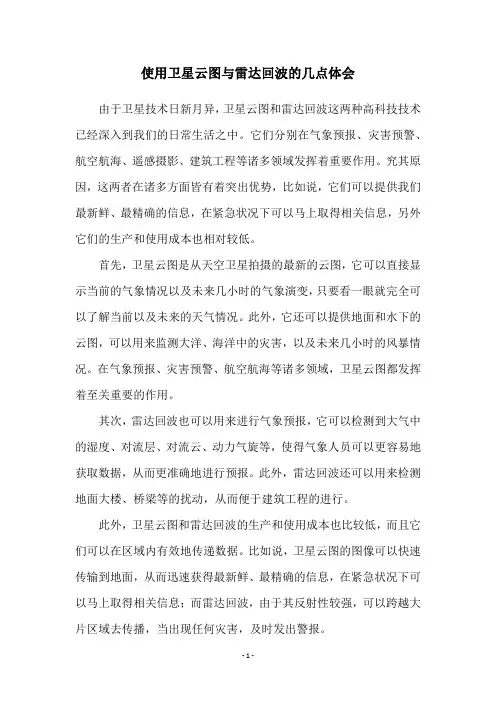 使用卫星云图与雷达回波的几点体会

由于卫星技术日新月异，卫星云图和雷达回波这两种高科技技术已经深入到我们的日常生活之中。它们分别在气象预报、灾害预警、航空航海、遥感摄影、建筑工程等诸多领域发挥着重要作用。究其原因，这两者在诸多方面皆有着突出优势，比如说，它们可以提供我们最新鲜、最精确的信息，在紧急状况下可以马上取得相关信息，另外它们的生产和使用成本也相对较低。

首先，卫星云图是从天空卫星拍摄的最新的云图，它可以直接显示当前的气象情况以及未来几小时的气象演变，只要看一眼就完全可以了解当前以及未来的天气情况。此外，它还可以提供地面和水下的云图，可以用来监测大洋、海洋中的灾害，以及未来几小时的风暴情况。在气象预报、灾害预警、航空航海等诸多领域，卫星云图都发挥着至关重要的作用。

其次，雷达回波也可以用来进行气象预报，它可以检测到大气中的湿度、对流层、对流云、动力气旋等，使得气象人员可以更容易地获取数据，从而更准确地进行预报。此外，雷达回波还可以用来检测地面大楼、桥梁等的扰动，从而便于建筑工程的进行。

此外，卫星云图和雷达回波的生产和使用成本也比较低，而且它们可以在区域内有效地传递数据。比如说，卫星云图的图像可以快速传输到地面，从而迅速获得最新鲜、最精确的信息，在紧急状况下可以马上取得相关信息；而雷达回波，由于其反射性较强，可以跨越大片区域去传播，当出现任何灾害，及时发出警报。

- 1 -